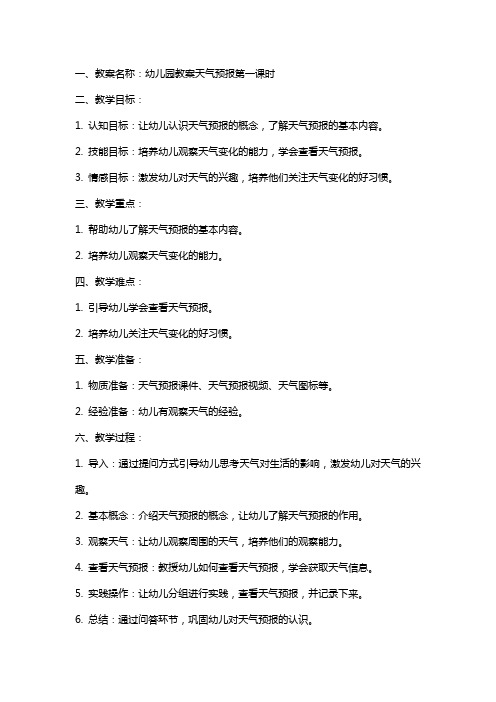 一、教案名称：幼儿园教案天气预报第一课时

二、教学目标：

1. 认知目标：让幼儿认识天气预报的概念，了解天气预报的基本内容。

2. 技能目标：培养幼儿观察天气变化的能力，学会查看天气预报。

3. 情感目标：激发幼儿对天气的兴趣，培养他们关注天气变化的好习惯。

三、教学重点：

1. 帮助幼儿了解天气预报的基本内容。

2. 培养幼儿观察天气变化的能力。

四、教学难点：

1. 引导幼儿学会查看天气预报。

2. 培养幼儿关注天气变化的好习惯。

五、教学准备：

1. 物质准备：天气预报课件、天气预报视频、天气图标等。

2. 经验准备：幼儿有观察天气的经验。

六、教学过程：

1. 导入：通过提问方式引导幼儿思考天气对生活的影响，激发幼儿对天气的兴趣。

2. 基本概念：介绍天气预报的概念，让幼儿了解天气预报的作用。

3. 观察天气：让幼儿观察周围的天气，培养他们的观察能力。

4. 查看天气预报：教授幼儿如何查看天气预报，学会获取天气信息。

5. 实践操作：让幼儿分组进行实践，查看天气预报，并记录下来。

6. 总结：通过问答环节，巩固幼儿对天气预报的认识。